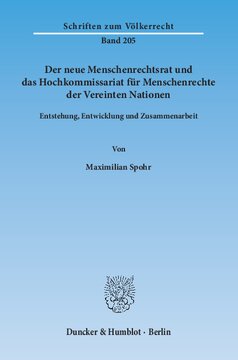 Schriften zum Völkerrecht

Band 205

Der neue Menschenrechtsrat und das Hochkommissariat für Menschenrechte der Vereinten Nationen

Entstehung, Entwicklung und Zusammenarbeit

Von

Maximilian Spohr

Duncker & Humblot · Berlin